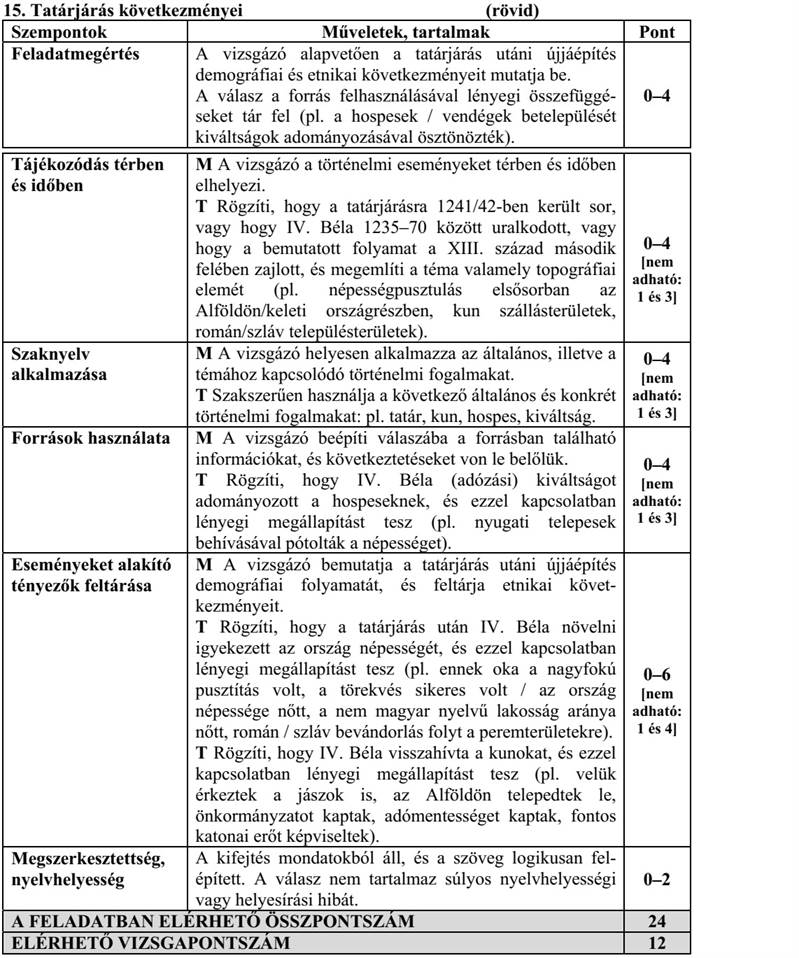 15. Tatárjárás következményei (rövid)

| Szempontok | Műveletek, tartalmak | Pont |
|---|---|---|
| Feladatmegértés | A vizsgázó alapvetően a tatárjárás utáni újjáépítés demográfiai és etnikai következményeit mutatja be. A válasz a forrás felhasználásával lényegi összefüggéseket tár fel (pl. a hospesek / vendégek betelepülését kiváltságok adományozásával ösztönözték). | 0–4 |
| Tájékozódás térben és időben | M A vizsgázó a történelmi eseményeket térben és időben elhelyezi. T Rögzíti, hogy a tatárjárásra 1241/42-ben került sor, vagy hogy IV. Béla 1235–70 között uralkodott, vagy hogy a bemutatott folyamat a XIII. század második felében zajlott, és megemlíti a téma valamely topográfiai elemét (pl. népességpusztulás elsősorban az Alföldön/keleti országrészben, kun szállásterületek, román/szláv településterületek). | 0–4 [nem adható: 1 és 3] |
| Szaknyelv alkalmazása | M A vizsgázó helyesen alkalmazza az általános, illetve a témához kapcsolódó történelmi fogalmakat. T Szakszerűen használja a következő általános és konkrét történelmi fogalmakat: pl. tatár, kun, hospes, kiváltság. | 0–4 [nem adható: 1 és 3] |
| Források használata | M A vizsgázó beépíti válaszába a forrásban található információkat, és következtetéseket von le belőlük. T Rögzíti, hogy IV. Béla (adózási) kiváltságot adományozott a hospeseknek, és ezzel kapcsolatban lényegi megállapítást tesz (pl. nyugati telepesek behívásával pótolták a népességet). | 0–4 [nem adható: 1 és 3] |
| Eseményeket alakító tényezők feltárása | M A vizsgázó bemutatja a tatárjárás utáni újjáépítés demográfiai folyamatát, és feltárja etnikai következményeit. T Rögzíti, hogy a tatárjárás után IV. Béla növelni igyekezett az ország népességét, és ezzel kapcsolatban lényegi megállapítást tesz (pl. ennek oka a nagyfokú pusztítás volt, a törekvés sikeres volt / az ország népessége nőtt, a nem magyar nyelvű lakosság aránya nőtt, román / szláv bevándorlás folyt a peremterületekre). T Rögzíti, hogy IV. Béla visszahívta a kunokat, és ezzel kapcsolatban lényegi megállapítást tesz (pl. velük érkeztek a jászok is, az Alföldön telepedtek le, önkormányzatot kaptak, adómentességet kaptak, fontos katonai erőt képviseltek). | 0–6 [nem adható: 1 és 4] |
| Megszerkesztettség, nyelvhelyesség | A kifejtés mondatokból áll, és a szöveg logikusan felépített. A válasz nem tartalmaz súlyos nyelvhelyességi vagy helyesírási hibát. | 0–2 |
| A FELADATBAN ELÉRHETŐ ÖSSZPONTSZÁM | | 24 |
| ELÉRHETŐ VIZSGAPONTSZÁM | | 12 |